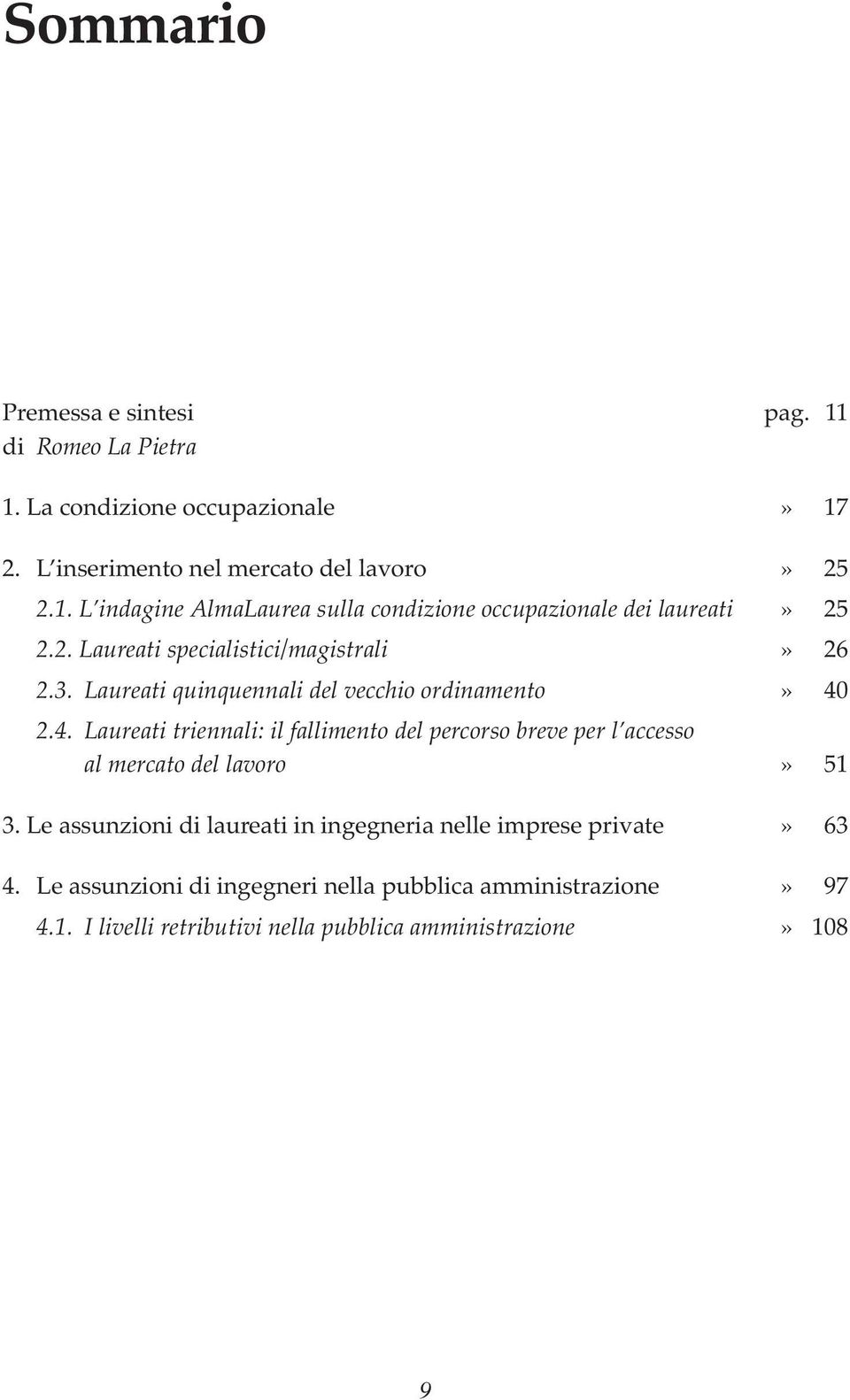 Sommario

Premessa e sintesi pag. 11
di Romeo La Pietra

1. La condizione occupazionale » 17

2. L'inserimento nel mercato del lavoro » 25

2.1. L'indagine AlmaLaurea sulla condizione occupazionale dei laureati » 25

2.2. Laureati specialistici/magistrali » 26

2.3. Laureati quinquennali del vecchio ordinamento » 40

2.4. Laureati triennali: il fallimento del percorso breve per l'accesso al mercato del lavoro » 51

3. Le assunzioni di laureati in ingegneria nelle imprese private » 63

4. Le assunzioni di ingegneri nella pubblica amministrazione » 97

4.1. I livelli retributivi nella pubblica amministrazione » 108

9